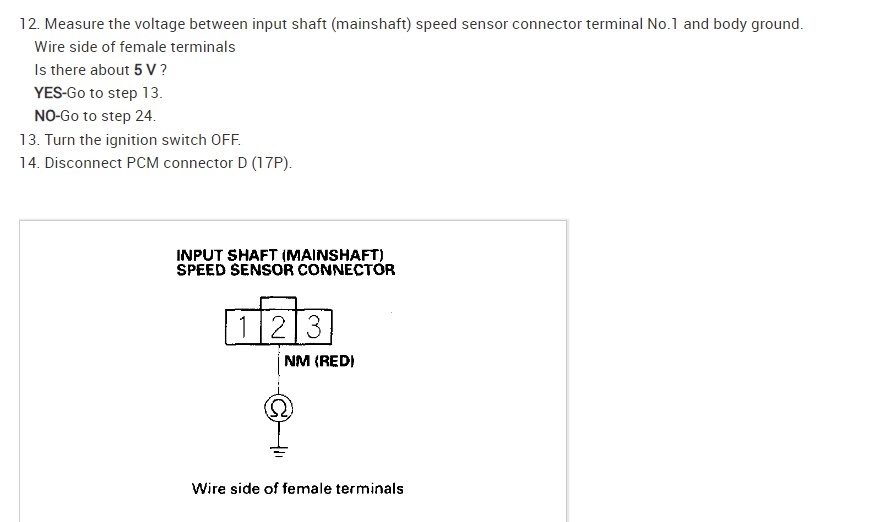 12. Measure the voltage between input shaft (mainshaft) speed sensor connector terminal No.1 and body ground.

Wire side of female terminals

Is there about 5 V ?

YES-Go to step 13.

NO-Go to step 24.

13. Turn the ignition switch OFF.

14. Disconnect PCM connector D (17P).

INPUT SHAFT (MAINSHAFT)
SPEED SENSOR CONNECTOR

1 2 3

NM (RED)

Ω

Wire side of female terminals